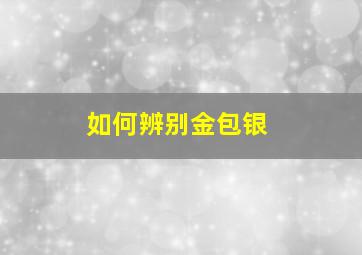 如何辨别金包银